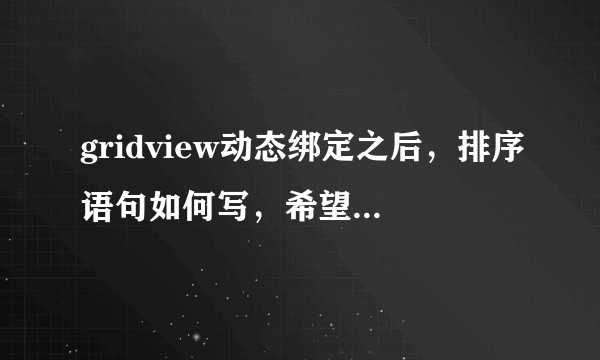 gridview动态绑定之后，排序语句如何写，希望...